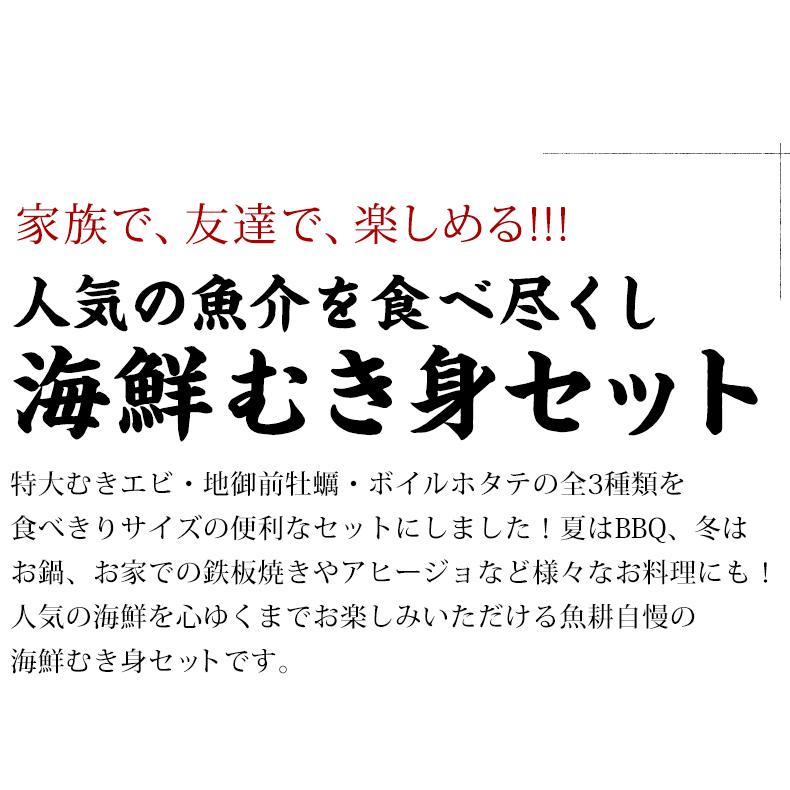 家族で、友達で、楽しめる!!!

人気の魚介を食べ尽くし

海鮮むき身セット

特大むきエビ・地御前牡蠣・ボイルホタテの全3種類を食べきりサイズの便利なセットにしました！夏はBBQ、冬はお鍋、お家での鉄板焼きやアヒージョなど様々なお料理にも！人気の海鮮を心ゆくまでお楽しみいただける魚耕自慢の海鮮むき身セットです。